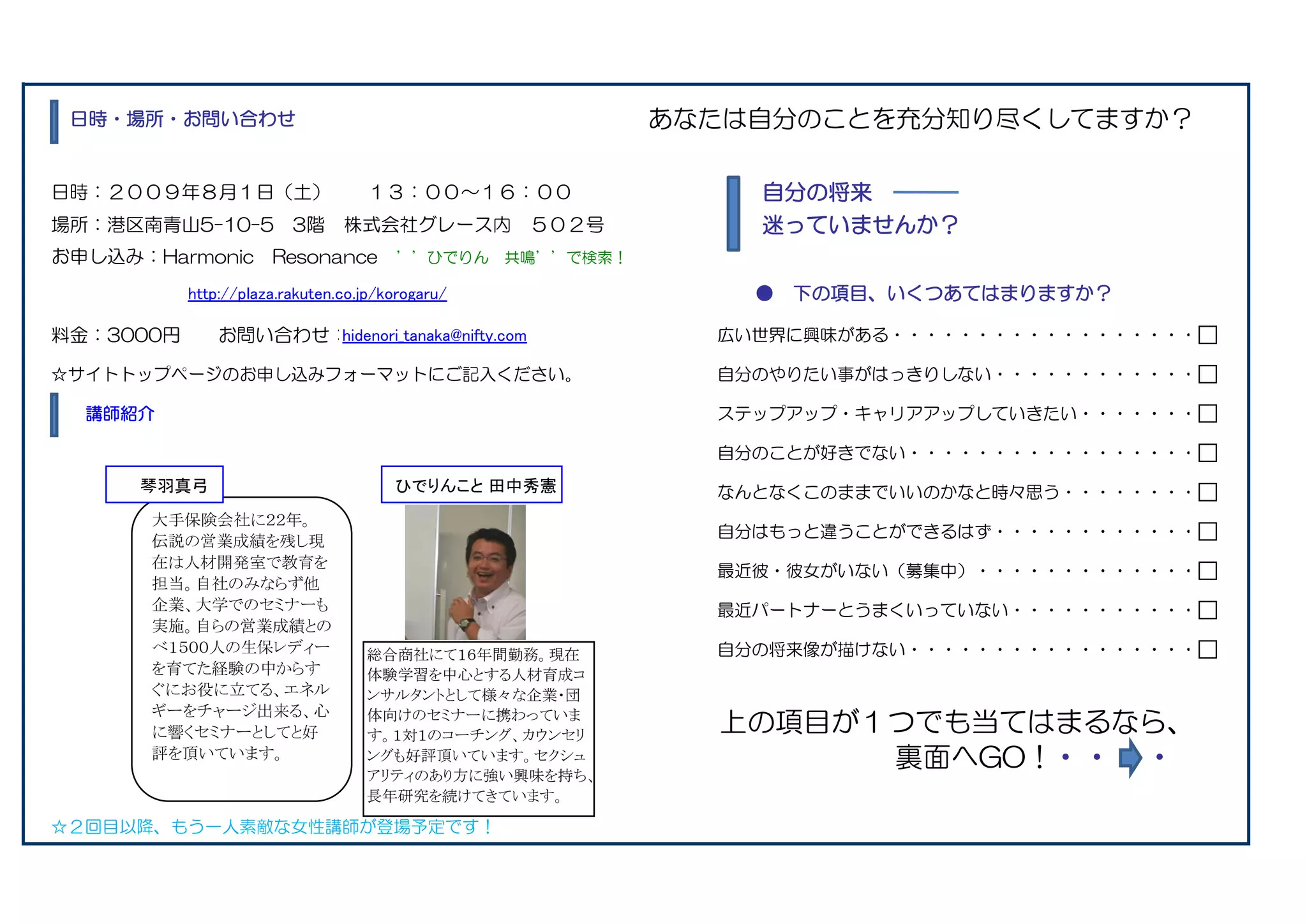 日時・場所・お問い合わせ

日時：２００９年８月１日（土）　１３：００～１６：００
場所：港区南青山5-10-5　3階　株式会社グレース内　５０２号
お申し込み：Harmonic　Resonance　’’ひでりん　共鳴’’で検索！

http://plaza.rakuten.co.jp/korogaru/

料金：3000円　お問い合わせ：hidenori_tanaka@nifty.com

☆サイトトップページのお申し込みフォーマットにご記入ください。

講師紹介

琴羽真弓

大手保険会社に22年。伝説の営業成績を残し現在は人材開発室で教育を担当。自社のみならず他企業、大学でのセミナーも実施。自らの営業成績とのべ1500人の生保レディーを育てた経験の中からすぐにお役に立てる、エネルギーをチャージ出来る、心に響くセミナーとしてと好評を頂いています。

ひでりんこと 田中秀憲

総合商社にて16年間勤務。現在体験学習を中心とする人材育成コンサルタントとして様々な企業・団体向けのセミナーに携わっています。1対1のコーチング、カウンセリングも好評頂いています。セクシュアリティのあり方に強い興味を持ち、長年研究を続けてきています。

☆２回目以降、もう一人素敵な女性講師が登場予定です！

あなたは自分のことを充分知り尽くしてますか？

自分の将来 ――
迷っていませんか？

• 下の項目、いくつあてはまりますか？

広い世界に興味がある ☐
自分のやりたい事がはっきりしない ☐
ステップアップ・キャリアアップしていきたい ☐
自分のことが好きでない ☐
なんとなくこのままでいいのかなと時々思う ☐
自分はもっと違うことができるはず ☐
最近彼・彼女がいない（募集中） ☐
最近パートナーとうまくいっていない ☐
自分の将来像が描けない ☐

上の項目が１つでも当てはまるなら、
裏面へGO！・・・